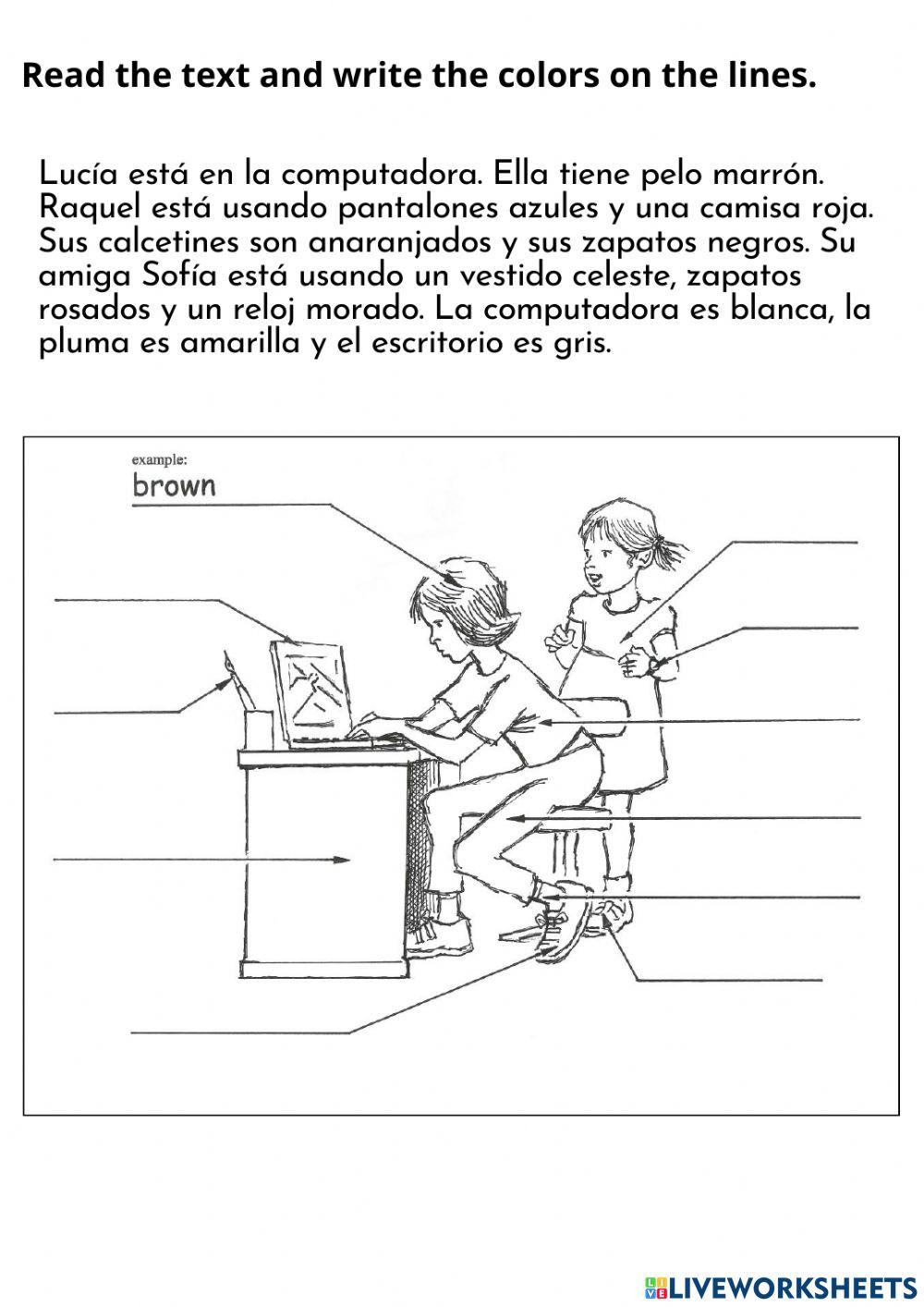 Read the text and write the colors on the lines.

Lucía está en la computadora. Ella tiene pelo marrón. Raquel está usando pantalones azules y una camisa roja. Sus calcetines son anaranjados y sus zapatos negros. Su amiga Sofía está usando un vestido celeste, zapatos rosados y un reloj morado. La computadora es blanca, la pluma es amarilla y el escritorio es gris.

example:
brown

LIVEWORKSHEETS